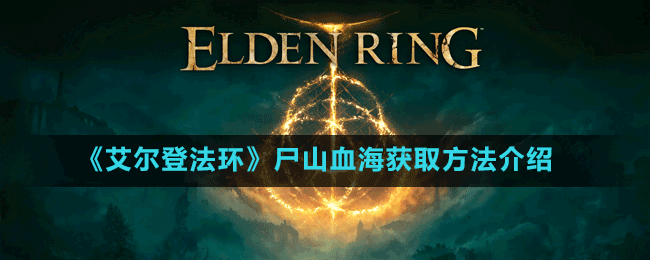 ELDEN RING

《艾尔登法环》尸山血海获取方法介绍